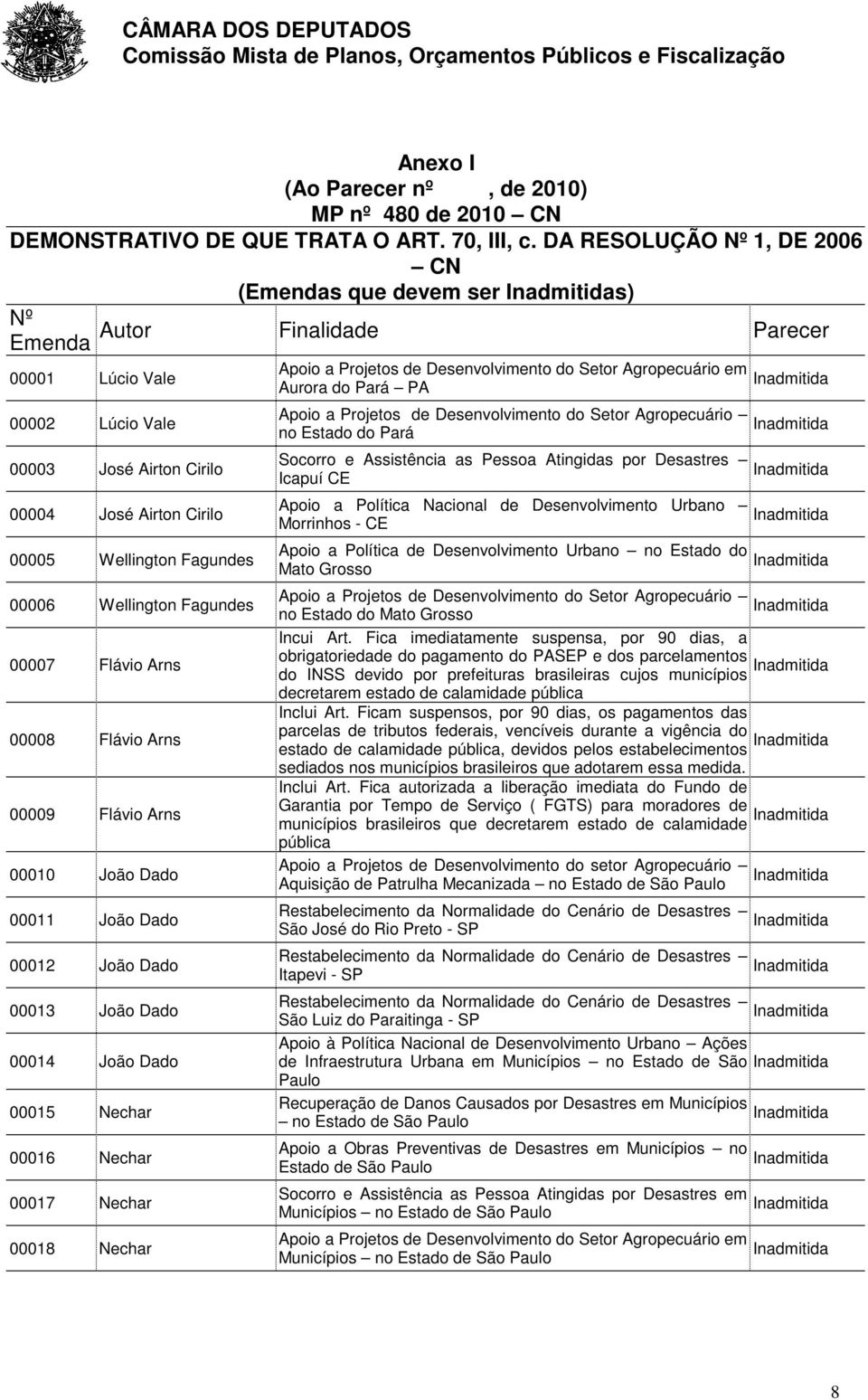 CÂMARA DOS DEPUTADOS
Comissão Mista de Planos, Orçamentos Públicos e Fiscalização

Anexo I
(Ao Parecer nº , de 2010)
MP nº 480 de 2010 – CN
DEMONSTRATIVO DE QUE TRATA O ART. 70, III, c. DA RESOLUÇÃO Nº 1, DE 2006 – CN
(Emendas que devem ser Inadmitidas)

| Nº Emenda | Autor | Finalidade | Parecer |
|---|---|---|---|
| 00001 | Lúcio Vale | Apoio a Projetos de Desenvolvimento do Setor Agropecuário em Aurora do Pará – PA | Inadmitida |
| 00002 | Lúcio Vale | Apoio a Projetos de Desenvolvimento do Setor Agropecuário – no Estado do Pará | Inadmitida |
| 00003 | José Airton Cirilo | Socorro e Assistência as Pessoa Atingidas por Desastres – Icapuí CE | Inadmitida |
| 00004 | José Airton Cirilo | Apoio a Política Nacional de Desenvolvimento Urbano – Morrinhos - CE | Inadmitida |
| 00005 | Wellington Fagundes | Apoio a Política de Desenvolvimento Urbano – no Estado do Mato Grosso | Inadmitida |
| 00006 | Wellington Fagundes | Apoio a Projetos de Desenvolvimento do Setor Agropecuário – no Estado do Mato Grosso | Inadmitida |
| 00007 | Flávio Arns | Incui Art. Fica imediatamente suspensa, por 90 dias, a obrigatoriedade do pagamento do PASEP e dos parcelamentos do INSS devido por prefeituras brasileiras cujos municípios decretarem estado de calamidade pública | Inadmitida |
| 00008 | Flávio Arns | Inclui Art. Ficam suspensos, por 90 dias, os pagamentos das parcelas de tributos federais, vencíveis durante a vigência do estado de calamidade pública, devidos pelos estabelecimentos sediados nos municípios brasileiros que adotarem essa medida. | Inadmitida |
| 00009 | Flávio Arns | Inclui Art. Fica autorizada a liberação imediata do Fundo de Garantia por Tempo de Serviço ( FGTS) para moradores de municípios brasileiros que decretarem estado de calamidade pública | Inadmitida |
| 00010 | João Dado | Apoio a Projetos de Desenvolvimento do setor Agropecuário – Aquisição de Patrulha Mecanizada – no Estado de São Paulo | Inadmitida |
| 00011 | João Dado | Restabelecimento da Normalidade do Cenário de Desastres – São José do Rio Preto - SP | Inadmitida |
| 00012 | João Dado | Restabelecimento da Normalidade do Cenário de Desastres – Itapevi - SP | Inadmitida |
| 00013 | João Dado | Restabelecimento da Normalidade do Cenário de Desastres – São Luiz do Paraitinga - SP | Inadmitida |
| 00014 | João Dado | Apoio à Política Nacional de Desenvolvimento Urbano – Ações de Infraestrutura Urbana em Municípios – no Estado de São Paulo | Inadmitida |
| 00015 | Nechar | Recuperação de Danos Causados por Desastres em Municípios – no Estado de São Paulo | Inadmitida |
| 00016 | Nechar | Apoio a Obras Preventivas de Desastres em Municípios – no Estado de São Paulo | Inadmitida |
| 00017 | Nechar | Socorro e Assistência as Pessoa Atingidas por Desastres em Municípios – no Estado de São Paulo | Inadmitida |
| 00018 | Nechar | Apoio a Projetos de Desenvolvimento do Setor Agropecuário em Municípios – no Estado de São Paulo | Inadmitida |

8